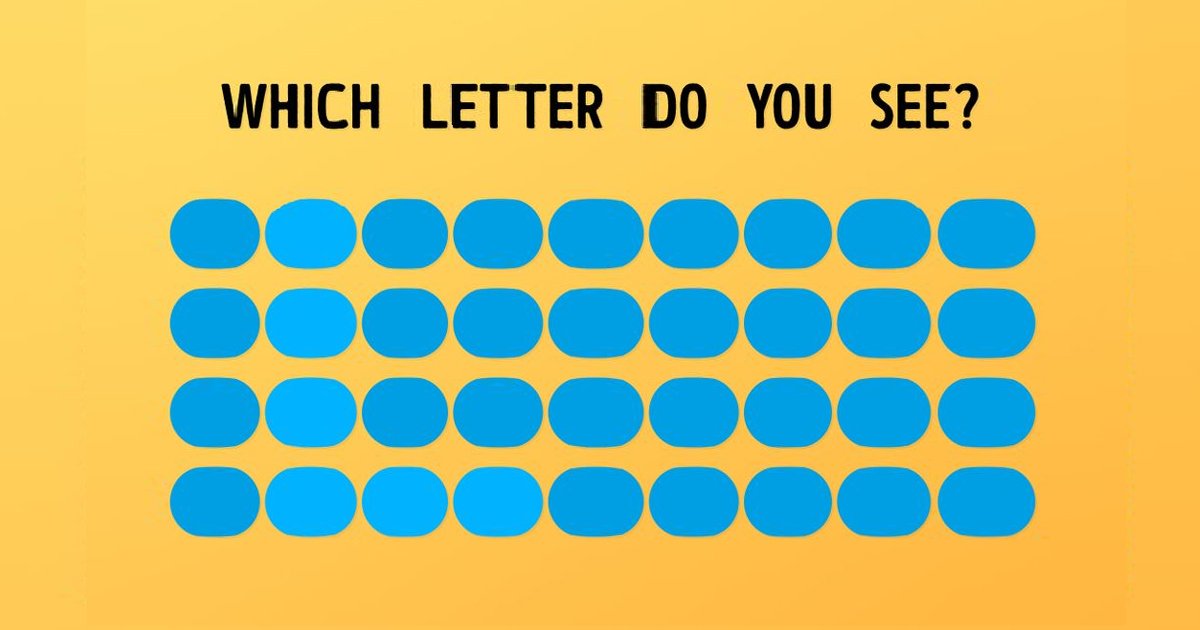 WHICH LETTER DO YOU SEE?